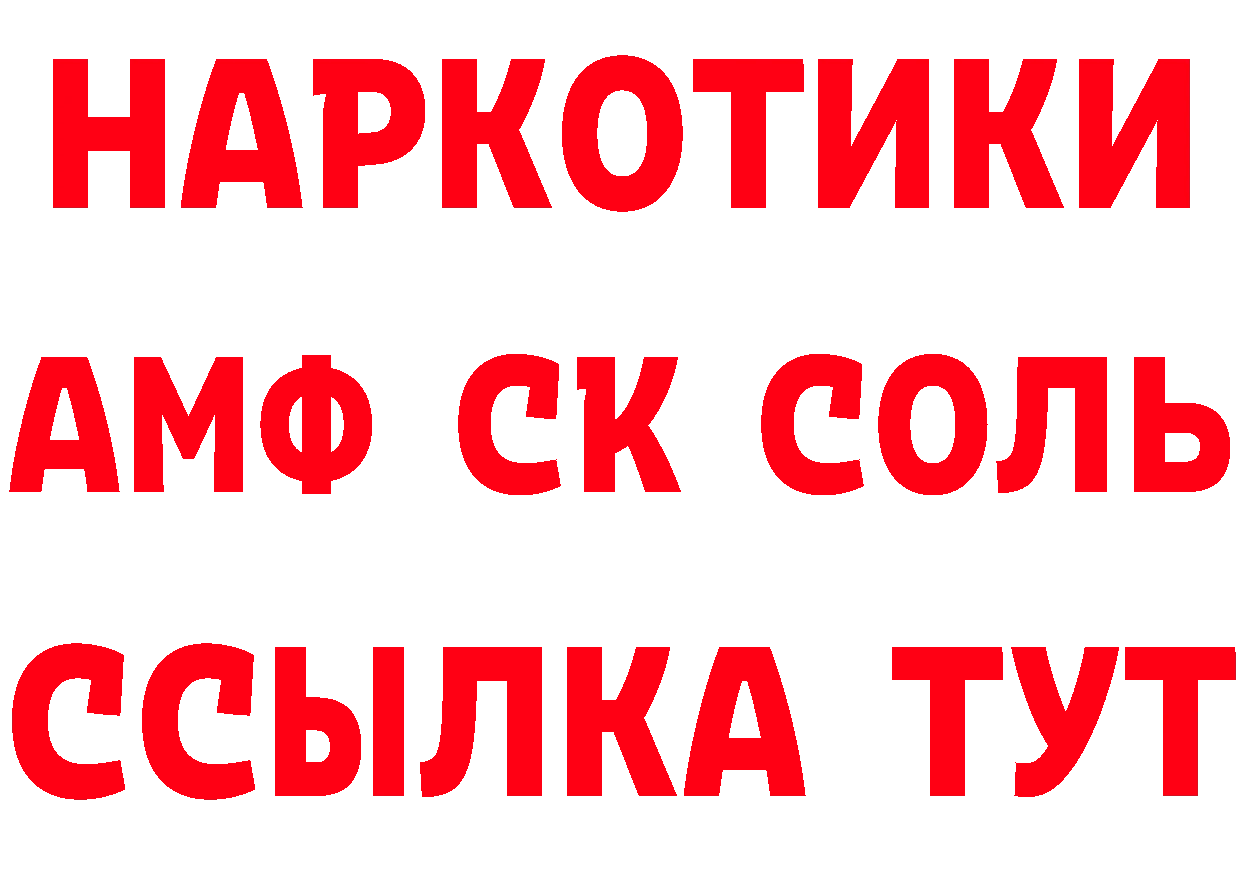 НАРКОТИКИ

АМФ СК СОЛЬ

ССЫЛКА ТУТ